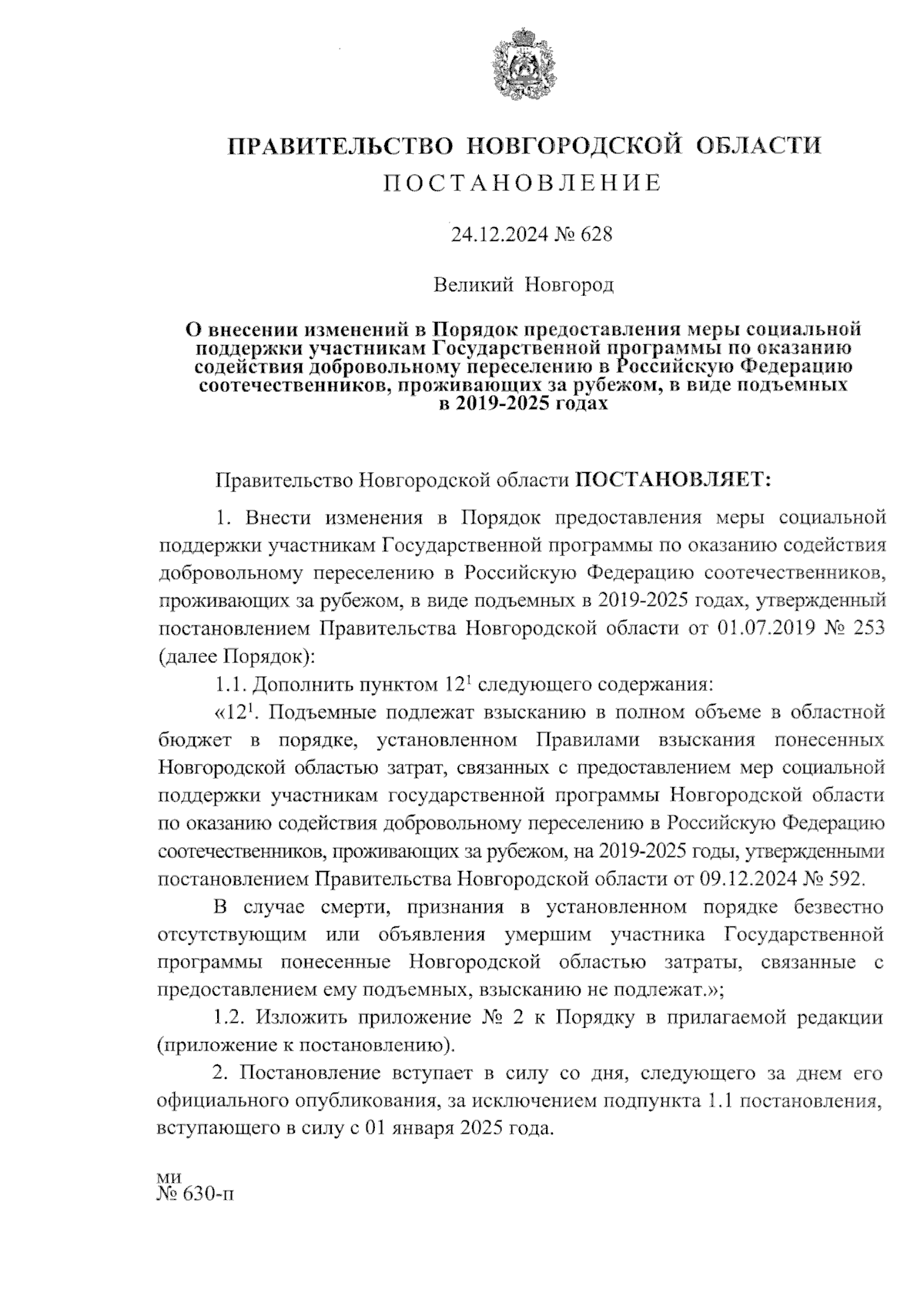 ПРАВИТЕЛЬСТВО НОВГОРОДСКОЙ ОБЛАСТИ
ПОСТАНОВЛЕНИЕ

24.12.2024 № 628

Великий Новгород

О внесении изменений в Порядок предоставления меры социальной поддержки участникам Государственной программы по оказанию содействия добровольному переселению в Российскую Федерацию соотечественников, проживающих за рубежом, в виде подъемных в 2019-2025 годах

Правительство Новгородской области ПОСТАНОВЛЯЕТ:

1. Внести изменения в Порядок предоставления меры социальной поддержки участникам Государственной программы по оказанию содействия добровольному переселению в Российскую Федерацию соотечественников, проживающих за рубежом, в виде подъемных в 2019-2025 годах, утвержденный постановлением Правительства Новгородской области от 01.07.2019 № 253 (далее Порядок):

1.1. Дополнить пунктом $12^1$ следующего содержания:

«$12^1$. Подъемные подлежат взысканию в полном объеме в областной бюджет в порядке, установленном Правилами взыскания понесенных Новгородской областью затрат, связанных с предоставлением мер социальной поддержки участникам государственной программы Новгородской области по оказанию содействия добровольному переселению в Российскую Федерацию соотечественников, проживающих за рубежом, на 2019-2025 годы, утвержденными постановлением Правительства Новгородской области от 09.12.2024 № 592.

В случае смерти, признания в установленном порядке безвестно отсутствующим или объявления умершим участника Государственной программы понесенные Новгородской областью затраты, связанные с предоставлением ему подъемных, взысканию не подлежат.»;

1.2. Изложить приложение № 2 к Порядку в прилагаемой редакции (приложение к постановлению).

2. Постановление вступает в силу со дня, следующего за днем его официального опубликования, за исключением подпункта 1.1 постановления, вступающего в силу с 01 января 2025 года.

ми
№ 630-п